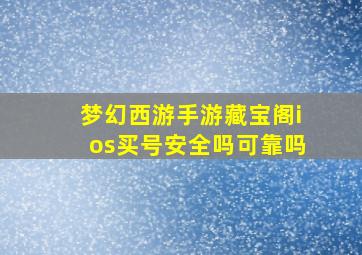 梦幻西游手游藏宝阁ios买号安全吗可靠吗